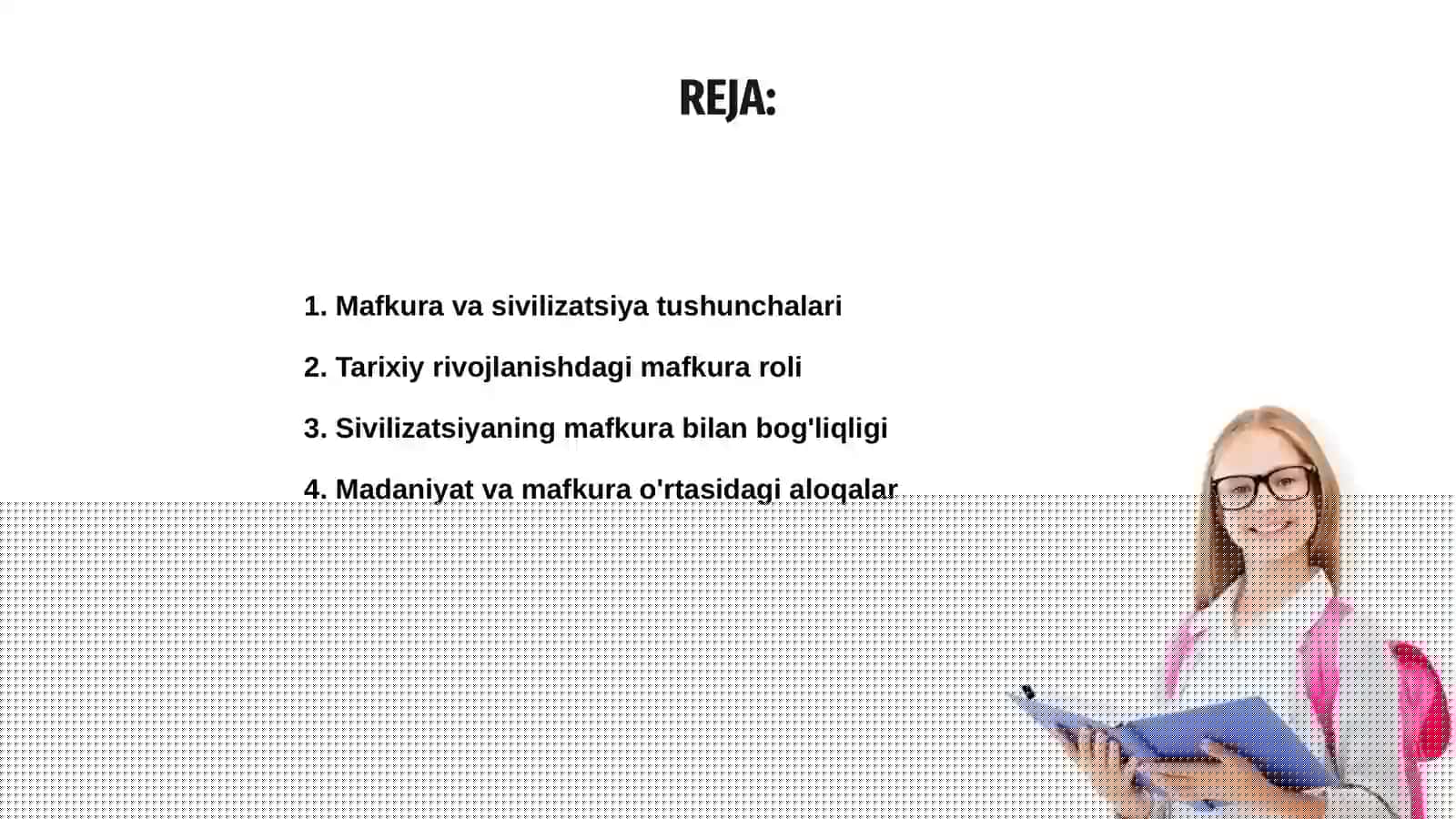 REJA:

1. Mafkura va sivilizatsiya tushunchalari

2. Tarixiy rivojlanishdagi mafkura roli

3. Sivilizatsiyaning mafkura bilan bog'liqligi

4. Madaniyat va mafkura o'rtasidagi aloqalar